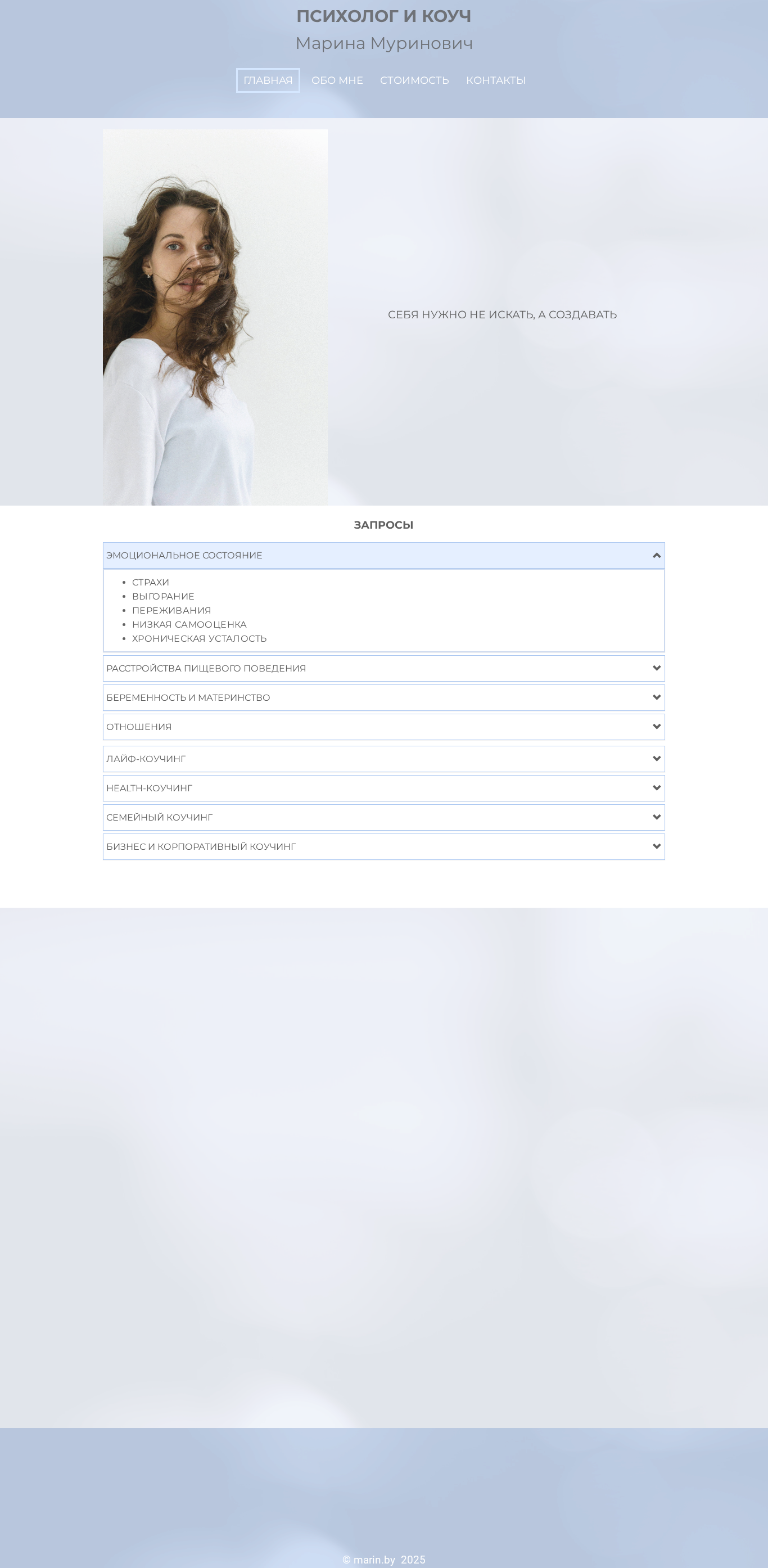 ПСИХОЛОГ И КОУЧ

Марина Муринович

ГЛАВНАЯ ОБО МНЕ СТОИМОСТЬ КОНТАКТЫ

СЕБЯ НУЖНО НЕ ИСКАТЬ, А СОЗДАВАТЬ

ЗАПРОСЫ

ЭМОЦИОНАЛЬНОЕ СОСТОЯНИЕ

- СТРАХИ
- ВЫГОРАНИЕ
- ПЕРЕЖИВАНИЯ
- НИЗКАЯ САМООЦЕНКА
- ХРОНИЧЕСКАЯ УСТАЛОСТЬ

РАССТРОЙСТВА ПИЩЕВОГО ПОВЕДЕНИЯ

БЕРЕМЕННОСТЬ И МАТЕРИНСТВО

ОТНОШЕНИЯ

ЛАЙФ-КОУЧИНГ

HEALTH-КОУЧИНГ

СЕМЕЙНЫЙ КОУЧИНГ

БИЗНЕС И КОРПОРАТИВНЫЙ КОУЧИНГ

© marin.by 2025